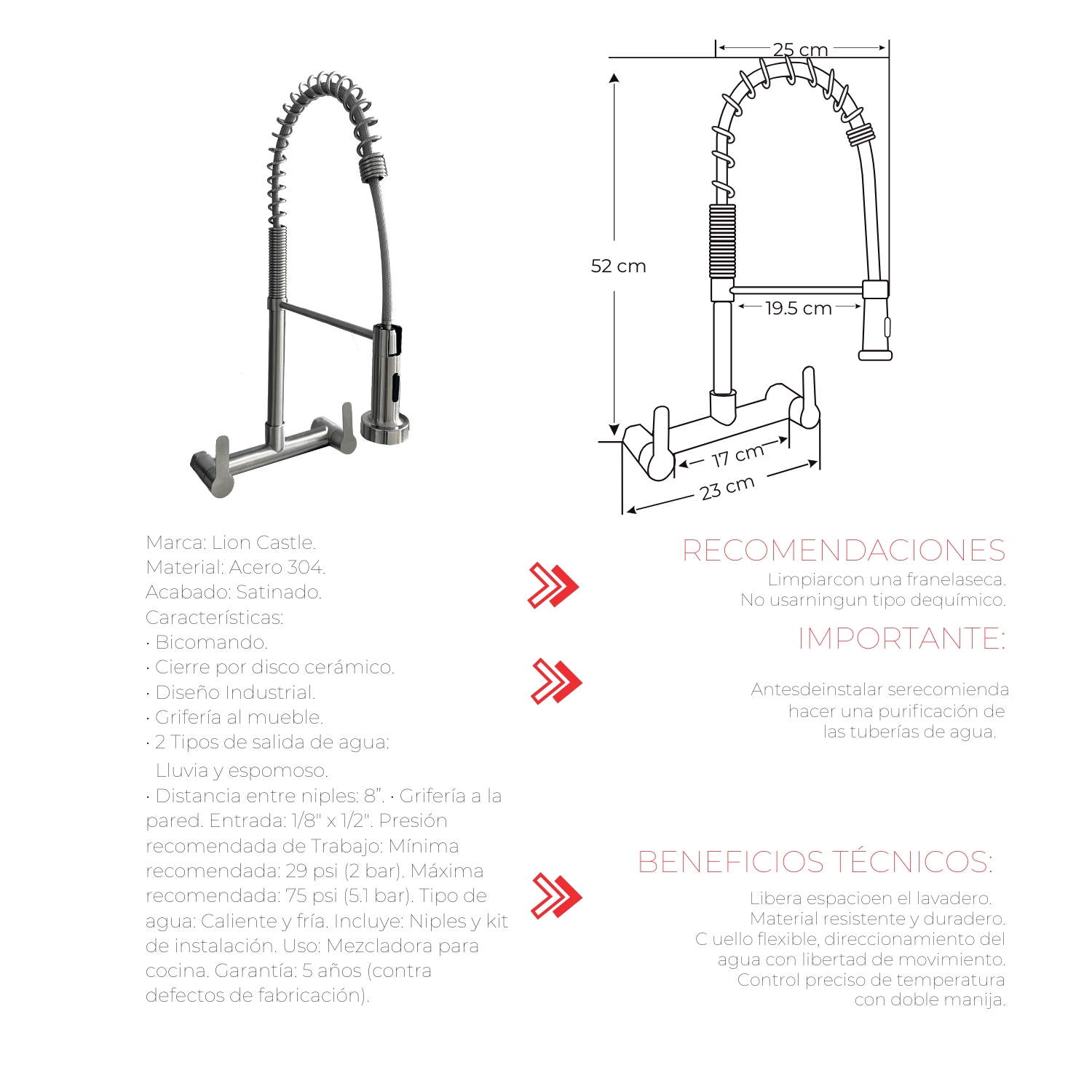 25 cm

52 cm

19.5 cm

17 cm

23 cm

Marca: Lion Castle.
Material: Acero 304.
Acabado: Satinado.
Características:
· Bicomando.
· Cierre por disco cerámico.
· Diseño Industrial.
· Grifería al mueble.
· 2 Tipos de salida de agua:
Lluvia y espomoso.
· Distancia entre niples: 8”. · Grifería a la pared. Entrada: 1/8" x 1/2". Presión recomendada de Trabajo: Mínima recomendada: 29 psi (2 bar). Máxima recomendada: 75 psi (5.1 bar). Tipo de agua: Caliente y fría. Incluye: Niples y kit de instalación. Uso: Mezcladora para cocina. Garantía: 5 años (contra defectos de fabricación).

RECOMENDACIONES
Limpiarcon una franelaseca.
No usarningun tipo dequímico.

IMPORTANTE:

Antesdeinstalar serecomienda
hacer una purificación de
las tuberías de agua.

BENEFICIOS TÉCNICOS:
Libera espacioen el lavadero.
Material resistente y duradero.
C uello flexible, direccionamiento del
agua con libertad de movimiento.
Control preciso de temperatura
con doble manija.